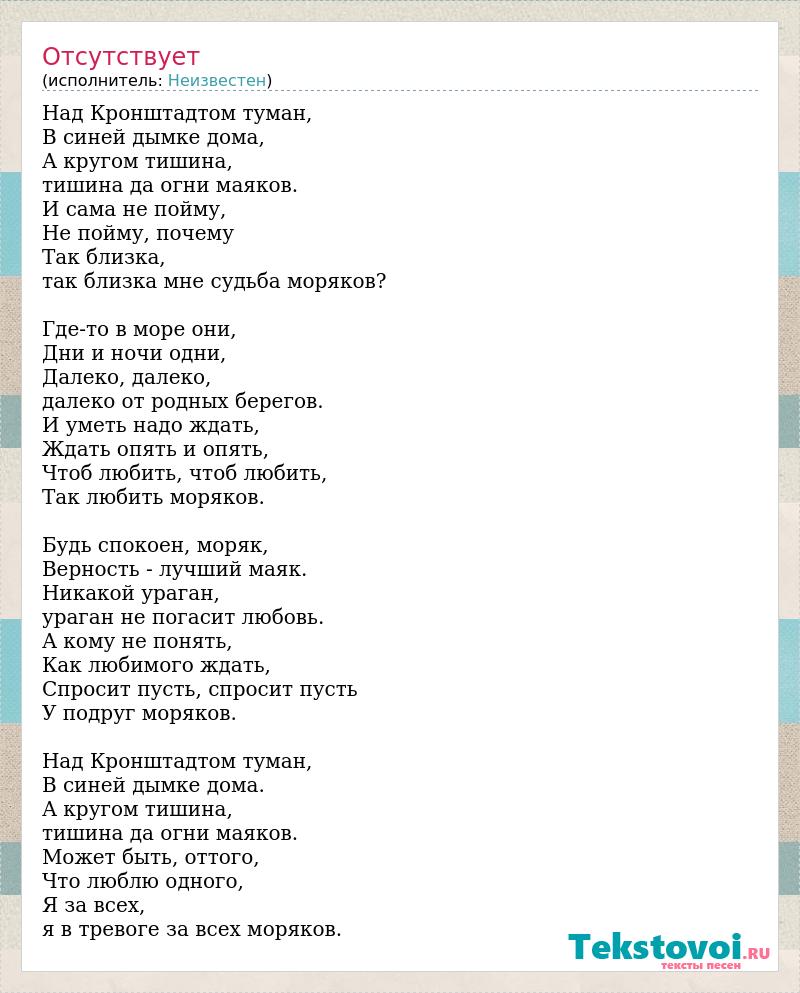 Отсутствует
(исполнитель: Неизвестен)

Над Кронштадтом туман,
В синей дымке дома,
А кругом тишина,
тишина да огни маяков.
И сама не пойму,
Не пойму, почему
Так близка,
так близка мне судьба моряков?

Где-то в море они,
Дни и ночи одни,
Далеко, далеко,
далеко от родных берегов.
И уметь надо ждать,
Ждать опять и опять,
Чтоб любить, чтоб любить,
Так любить моряков.

Будь спокоен, моряк,
Верность - лучший маяк.
Никакой ураган,
ураган не погасит любовь.
А кому не понять,
Как любимого ждать,
Спросит пусть, спросит пусть
У подруг моряков.

Над Кронштадтом туман,
В синей дымке дома.
А кругом тишина,
тишина да огни маяков.
Может быть, оттого,
Что люблю одного,
Я за всех,
я в тревоге за всех моряков.

Tekstovoi.RU
тексты песен